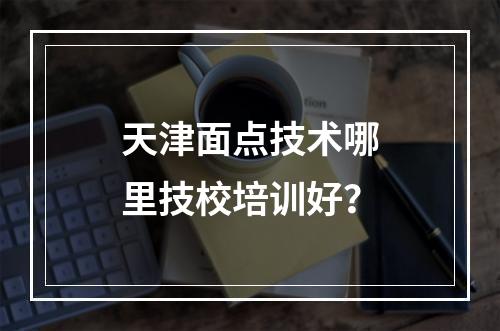 天津面点技术哪里技校培训好？